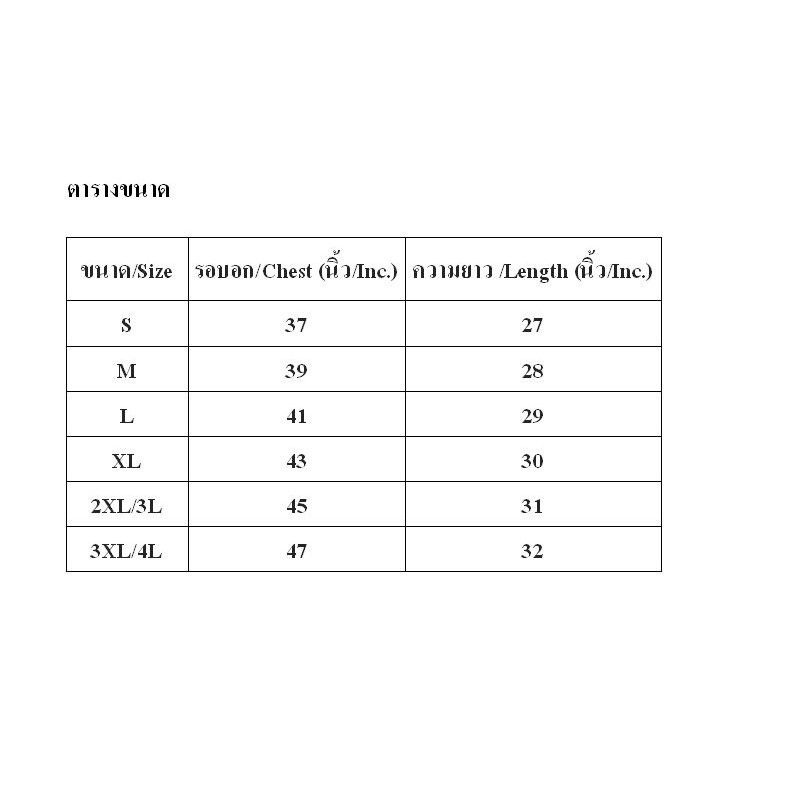 ตารางขนาด

| ขนาด/Size | รอบอก/Chest (นิ้ว/Inc.) | ความยาว /Length (นิ้ว/Inc.) |
|---|---|---|
| S | 37 | 27 |
| M | 39 | 28 |
| L | 41 | 29 |
| XL | 43 | 30 |
| 2XL/3L | 45 | 31 |
| 3XL/4L | 47 | 32 |